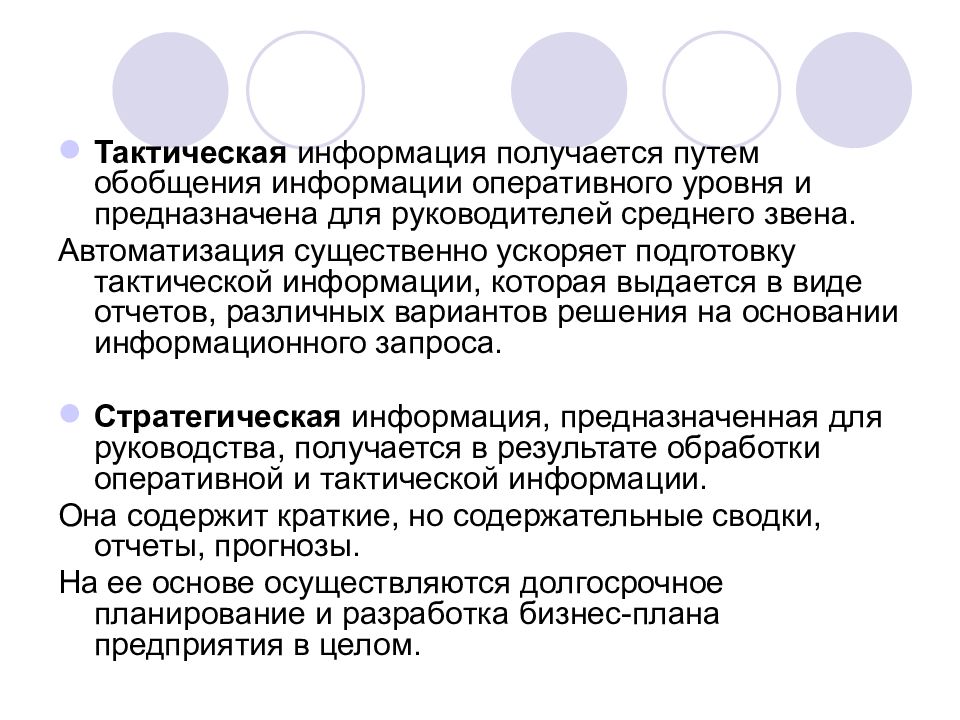 Тактическая информация получается путем обобщения информации оперативного уровня и предназначена для руководителей среднего звена.

Автоматизация существенно ускоряет подготовку тактической информации, которая выдается в виде отчетов, различных вариантов решения на основании информационного запроса.

Стратегическая информация, предназначенная для руководства, получается в результате обработки оперативной и тактической информации.

Она содержит краткие, но содержательные сводки, отчеты, прогнозы.

На ее основе осуществляются долгосрочное планирование и разработка бизнес-плана предприятия в целом.